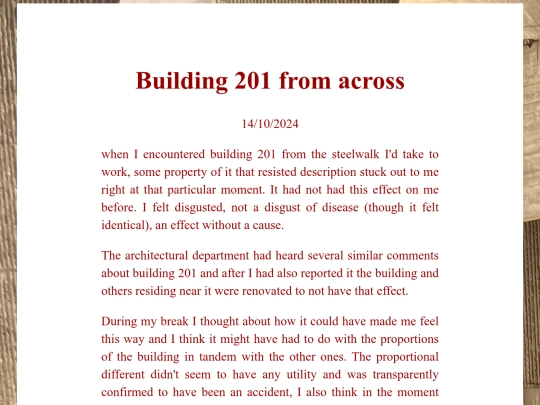 Building 201 from across

14/10/2024

when I encountered building 201 from the steelwalk I'd take to work, some property of it that resisted description stuck out to me right at that particular moment. It had not had this effect on me before. I felt disgusted, not a disgust of disease (though it felt identical), an effect without a cause.

The architectural department had heard several similar comments about building 201 and after I had also reported it the building and others residing near it were renovated to not have that effect.

During my break I thought about how it could have made me feel this way and I think it might have had to do with the proportions of the building in tandem with the other ones. The proportional different didn't seem to have any utility and was transparently confirmed to have been an accident, I also think in the moment